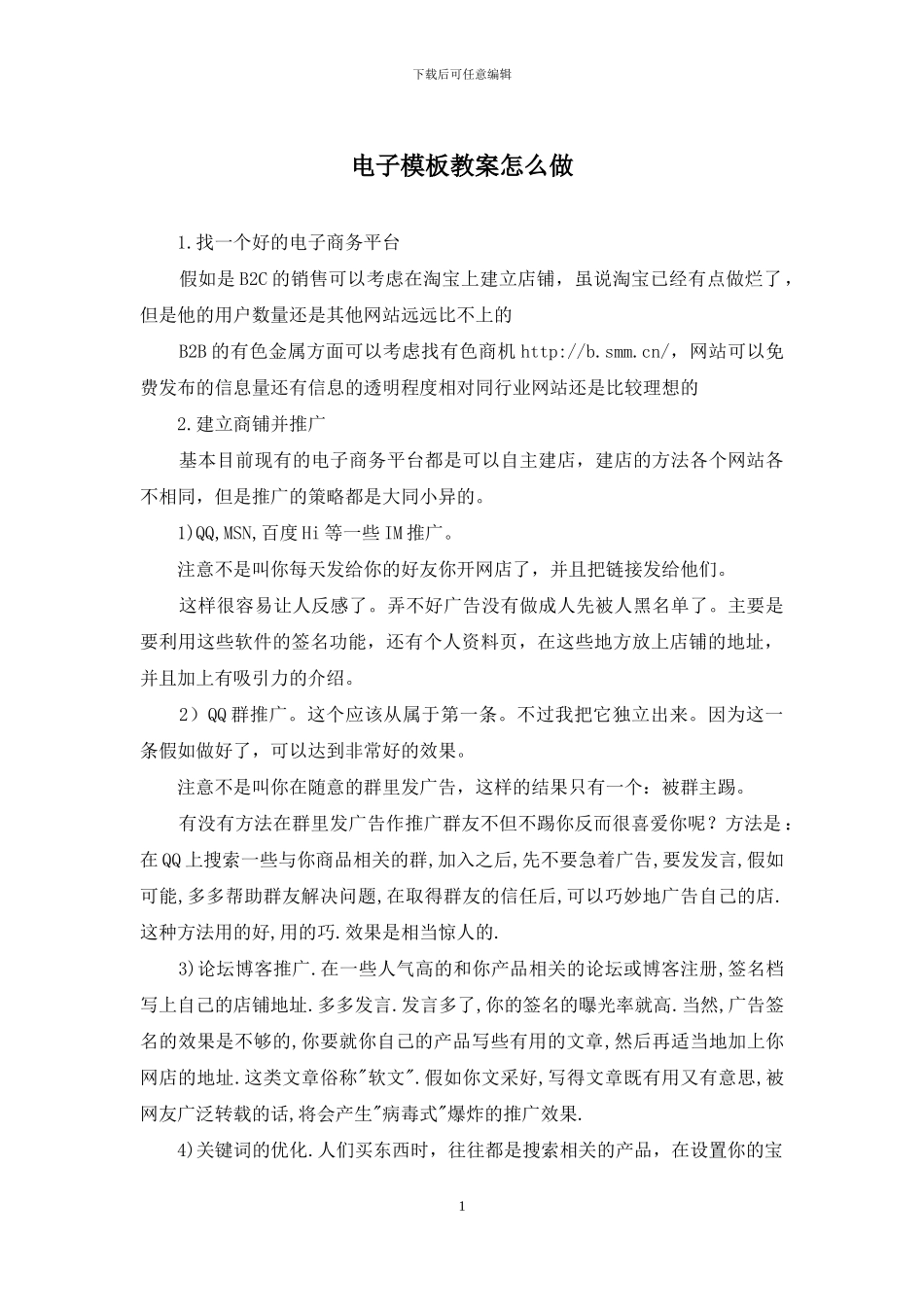 下载后可任意编辑

电子模板教案怎么做

1.找一个好的电子商务平台

假如是B2C的销售可以考虑在淘宝上建立店铺，虽说淘宝已经有点做烂了，但是他的用户数量还是其他网站远远比不上的

B2B的有色金属方面可以考虑找有色商机http://b.smm.cn/，网站可以免费发布的信息量还有信息的透明程度相对同行业网站还是比较理想的

2.建立商铺并推广

基本目前现有的电子商务平台都是可以自主建店，建店的方法各个网站各不相同，但是推广的策略都是大同小异的。

1)QQ,MSN,百度Hi等一些IM推广。

注意不是叫你每天发给你的好友你开网店了，并且把链接发给他们。

这样很容易让人反感了。弄不好广告没有做成人先被人黑名单了。主要是要利用这些软件的签名功能，还有个人资料页，在这些地方放上店铺的地址，并且加上有吸引力的介绍。

2）QQ群推广。这个应该从属于第一条。不过我把它独立出来。因为这一条假如做好了，可以达到非常好的效果。

注意不是叫你在随意的群里发广告，这样的结果只有一个：被群主踢。

有没有方法在群里发广告作推广群友不但不踢你反而很喜爱你呢？方法是：在QQ上搜索一些与你商品相关的群,加入之后,先不要急着广告,要发发言,假如可能,多多帮助群友解决问题,在取得群友的信任后,可以巧妙地广告自己的店.这种方法用的好,用的巧.效果是相当惊人的.

3)论坛博客推广.在一些人气高的和你产品相关的论坛或博客注册,签名档写上自己的店铺地址.多多发言.发言多了,你的签名的曝光率就高.当然,广告签名的效果是不够的,你要就你自己的产品写些有用的文章,然后再适当地加上你网店的地址.这类文章俗称"软文".假如你文采好,写得文章既有用又有意思,被网友广泛转载的话,将会产生"病毒式"爆炸的推广效果.

4)关键词的优化.人们买东西时，往往都是搜索相关的产品，在设置你的宝

1